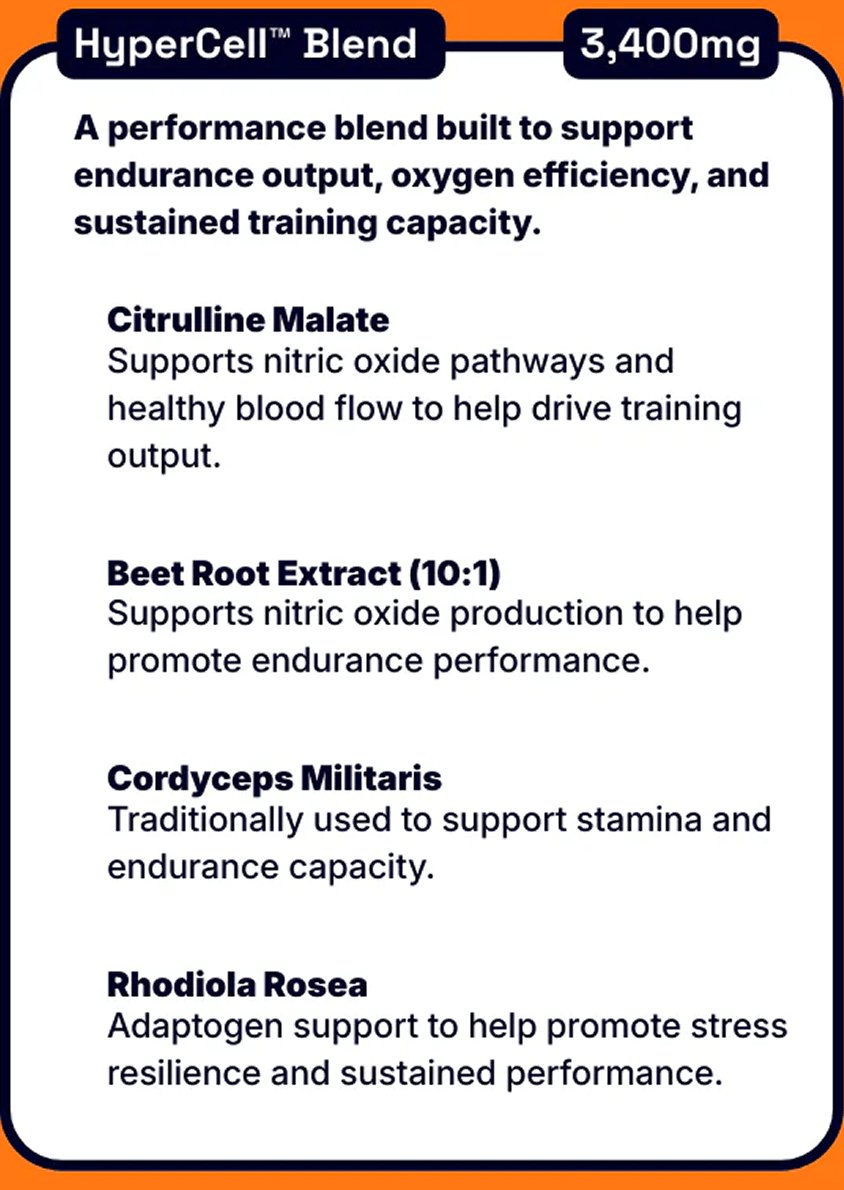 HyperCell™ Blend

3,400mg

A performance blend built to support endurance output, oxygen efficiency, and sustained training capacity.

Citrulline Malate
Supports nitric oxide pathways and healthy blood flow to help drive training output.

Beet Root Extract (10:1)
Supports nitric oxide production to help promote endurance performance.

Cordyceps Militaris
Traditionally used to support stamina and endurance capacity.

Rhodiola Rosea
Adaptogen support to help promote stress resilience and sustained performance.